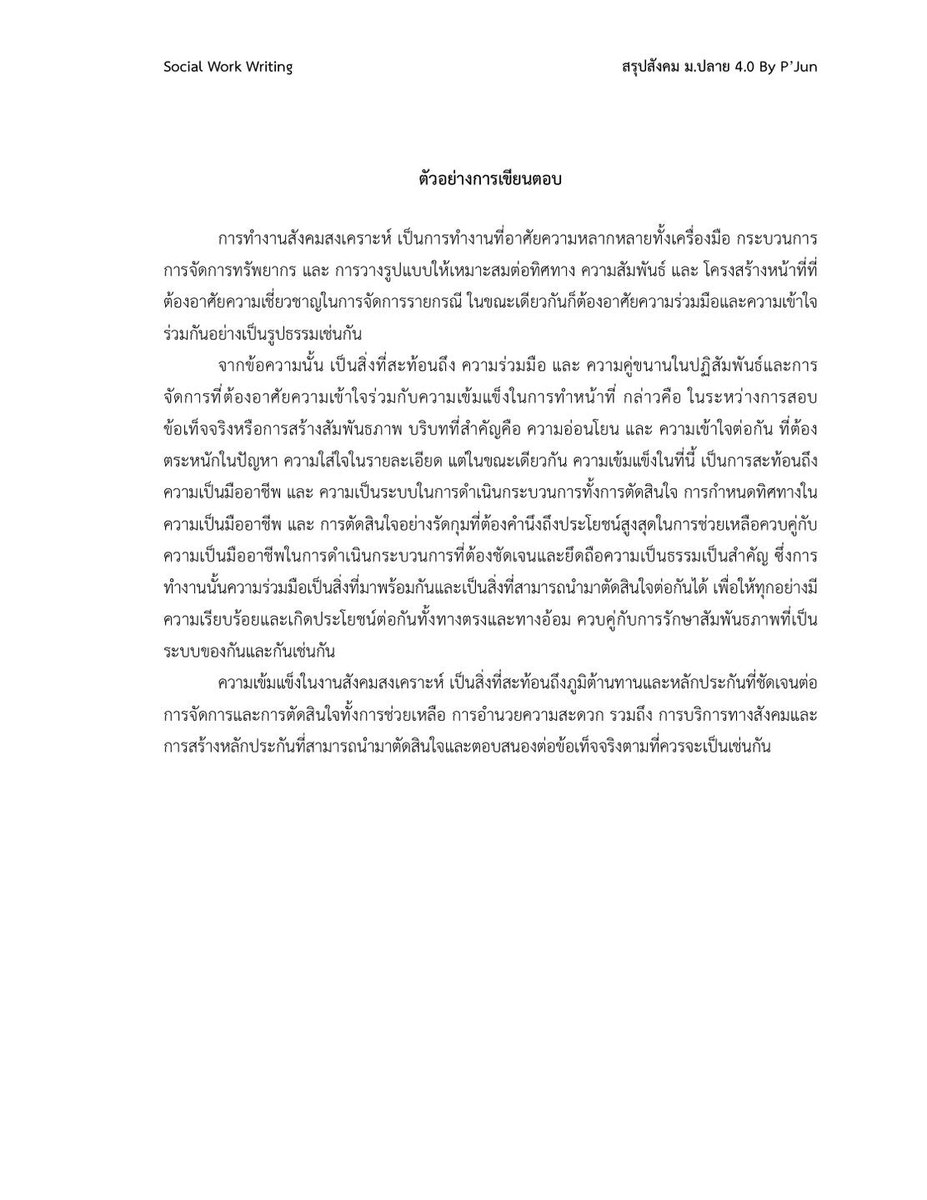 Social Work Writing

สรุปสังคม ม.ปลาย 4.0 By P'Jun

ตัวอย่างการเขียนตอบ

การทำงานสังคมสงเคราะห์ เป็นการทำงานที่อาศัยความหลากหลายทั้งเครื่องมือ กระบวนการ การจัดการทรัพยากร และ การวางรูปแบบให้เหมาะสมต่อทิศทาง ความสัมพันธ์ และ โครงสร้างหน้าที่ที่ต้องอาศัยความเชี่ยวชาญในการจัดการรายกรณี ในขณะเดียวกันก็ต้องอาศัยความร่วมมือและความเข้าใจร่วมกันอย่างเป็นรูปธรรมเช่นกัน

จากข้อความนั้น เป็นสิ่งที่สะท้อนถึง ความร่วมมือ และ ความคู่ขนานในปฏิสัมพันธ์และการจัดการที่ต้องอาศัยความเข้าใจร่วมกับความเข้มแข็งในการทำหน้าที่ กล่าวคือ ในระหว่างการสอบข้อเท็จจริงหรือการสร้างสัมพันธภาพ บริบทที่สำคัญคือ ความอ่อนโยน และ ความเข้าใจต่อกัน ที่ต้องตระหนักในปัญหา ความใส่ใจในรายละเอียด แต่ในขณะเดียวกัน ความเข้มแข็งในที่นี้ เป็นการสะท้อนถึงความเป็นมืออาชีพ และ ความเป็นระบบในการดำเนินกระบวนการทั้งการตัดสินใจ การกำหนดทิศทางในความเป็นมืออาชีพ และ การตัดสินใจอย่างรัดกุมที่ต้องคำนึงถึงประโยชน์สูงสุดในการช่วยเหลือควบคู่กับความเป็นมืออาชีพในการดำเนินกระบวนการที่ต้องชัดเจนและยึดถือความเป็นธรรมเป็นสำคัญ ซึ่งการทำงานนั้นความร่วมมือเป็นสิ่งที่มาพร้อมกันและเป็นสิ่งที่สามารถนำมาตัดสินใจต่อกันได้ เพื่อให้ทุกอย่างมีความเรียบร้อยและเกิดประโยชน์ต่อกันทั้งทางตรงและทางอ้อม ควบคู่กับการรักษาสัมพันธภาพที่เป็นระบบของกันและกันเช่นกัน

ความเข้มแข็งในงานสังคมสงเคราะห์ เป็นสิ่งที่สะท้อนถึงภูมิต้านทานและหลักประกันที่ชัดเจนต่อการจัดการและการตัดสินใจทั้งการช่วยเหลือ การอำนวยความสะดวก รวมถึง การบริการทางสังคมและการสร้างหลักประกันที่สามารถนำมาตัดสินใจและตอบสนองต่อข้อเท็จจริงตามที่ควรจะเป็นเช่นกัน